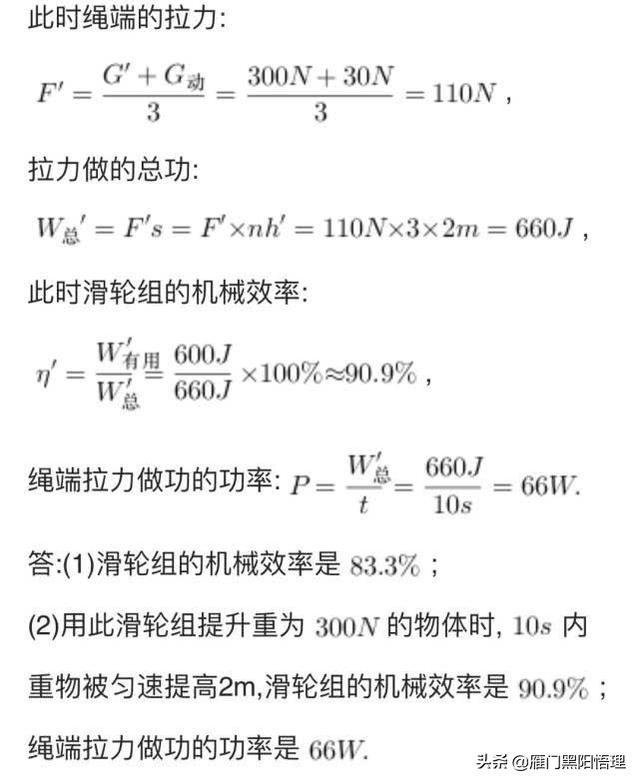 此时绳端的拉力:

$F' = \frac{G' + G_{动}}{3} = \frac{300N + 30N}{3} = 110N$ ,

拉力做的总功:

$W_{总}' = F's = F' \times nh' = 110N \times 3 \times 2m = 660J$ ,

此时滑轮组的机械效率:

$\eta' = \frac{W'_{有用}}{W'_{总}} = \frac{600J}{660J} \times 100\% \approx 90.9\%$ ,

绳端拉力做功的功率: $P = \frac{W'_{总}}{t} = \frac{660J}{10s} = 66W.$

答:(1)滑轮组的机械效率是 $83.3\%$ ;

(2)用此滑轮组提升重为 $300N$ 的物体时, $10s$ 内重物被匀速提高2m,滑轮组的机械效率是 $90.9\%$ ;

绳端拉力做功的功率是 $66W.$

头条 @雁门黑阳悟理